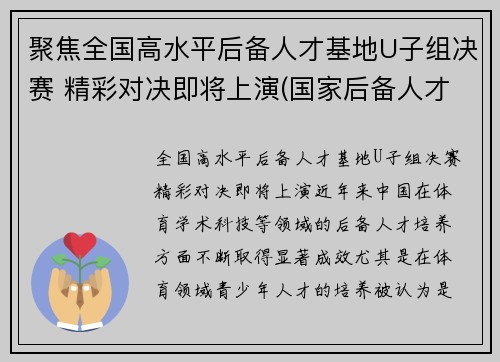 聚焦全国高水平后备人才基地U子组决赛 精彩对决即将上演(国家后备人才

全国高水平后备人才基地U子组决赛精彩对决即将上演近年来中国在体育学术科技等领域的后备人才培养方面不断取得显著成效尤其是在体育领域青少年人才的培养被认为是